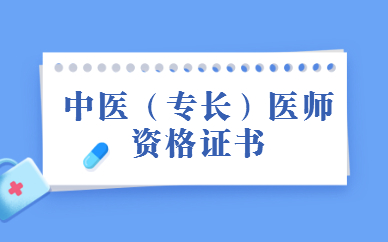 中医（专长）医师
资格证书